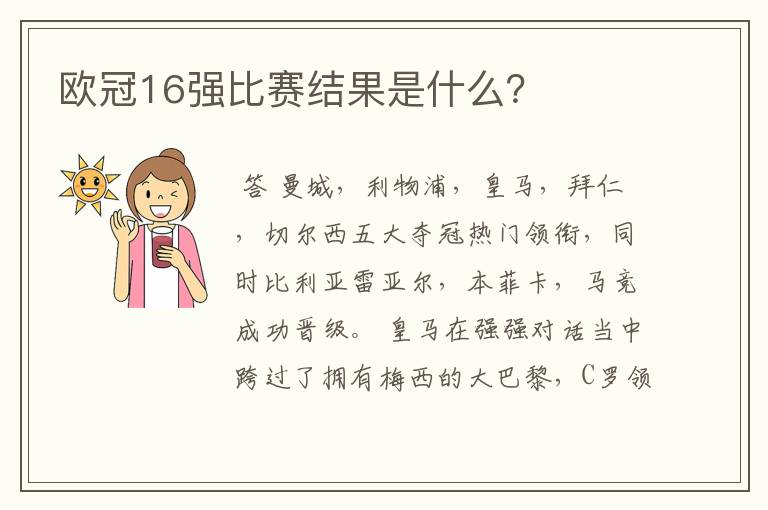 欧冠16强比赛结果是什么?

答 曼城，利物浦，皇马，拜仁，切尔西五大夺冠热门领衔，同时比利亚雷亚尔，本菲卡，马竞成功晋级。皇马在强强对话当中跨过了拥有梅西的大巴黎，C罗领